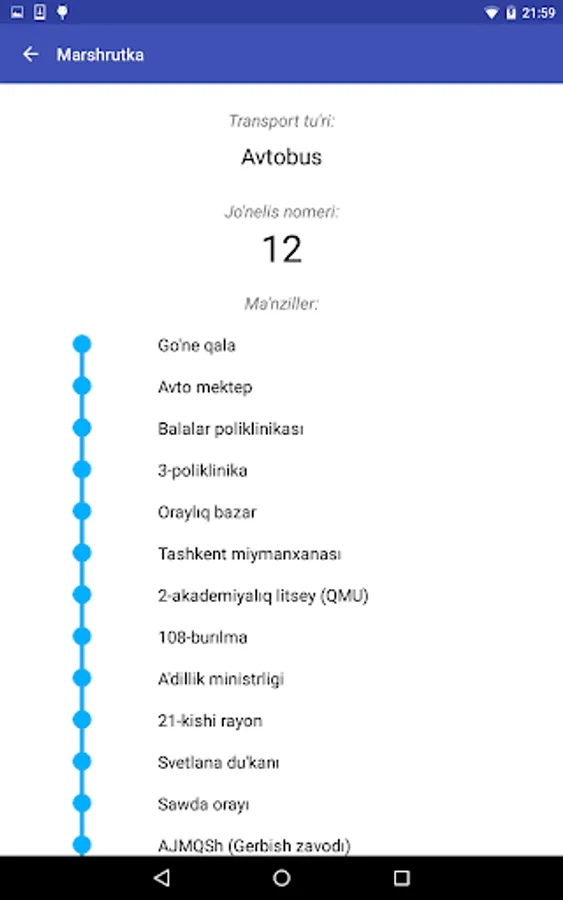 21:59

Marshrutka

Transport tu'ri:

Avtobus

Jo'nelis nomeri:

12

Ma'nziller:

Go'ne qala

Avto mektep

Balalar poliklinikası

3-poliklinika

Oraylıq bazar

Tashkent miymanxanası

2-akademiyalıq litsey (QMU)

108-burılma

A'dillik ministrligi

21-kishi rayon

Svetlana du'kanı

Sawda orayı

AJMQSh (Gerbish zavodı)